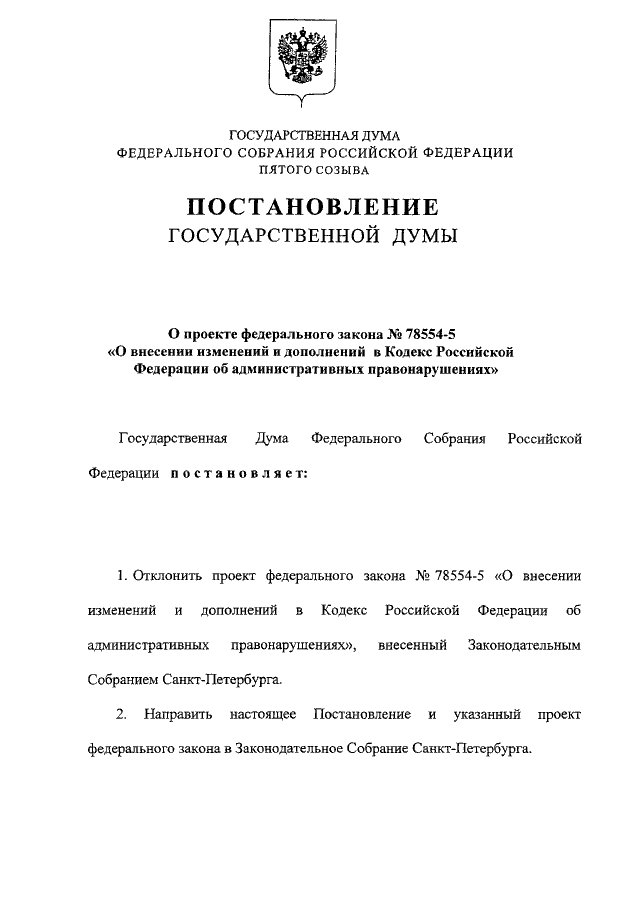 ГОСУДАРСТВЕННАЯ ДУМА
ФЕДЕРАЛЬНОГО СОБРАНИЯ РОССИЙСКОЙ ФЕДЕРАЦИИ
ПЯТОГО СОЗЫВА

ПОСТАНОВЛЕНИЕ
ГОСУДАРСТВЕННОЙ ДУМЫ

О проекте федерального закона № 78554-5
«О внесении изменений и дополнений в Кодекс Российской Федерации об административных правонарушениях»

Государственная Дума Федерального Собрания Российской Федерации постановляет:

1. Отклонить проект федерального закона № 78554-5 «О внесении изменений и дополнений в Кодекс Российской Федерации об административных правонарушениях», внесенный Законодательным Собранием Санкт-Петербурга.

2. Направить настоящее Постановление и указанный проект федерального закона в Законодательное Собрание Санкт-Петербурга.